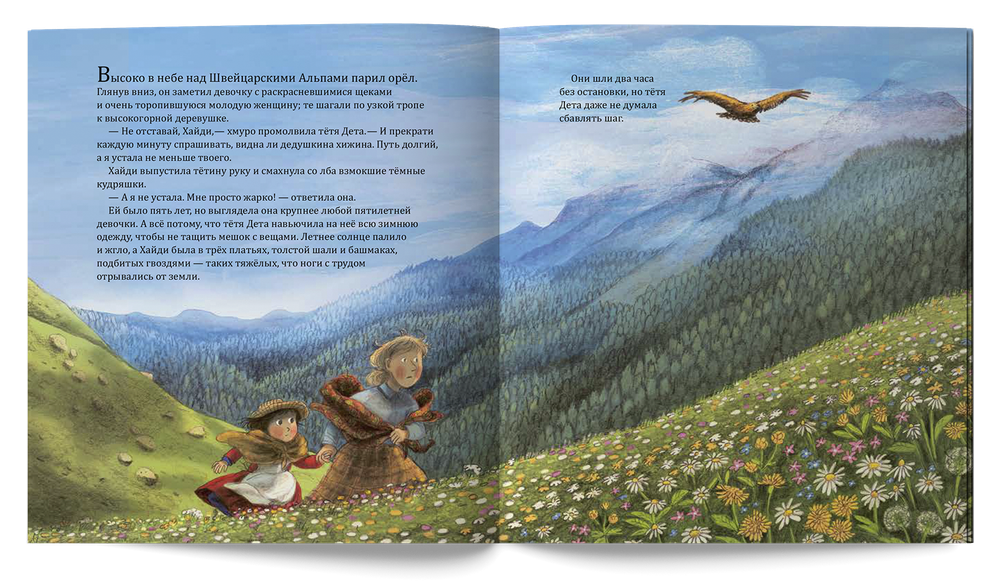 Высоко в небе над Швейцарскими Альпами парил орёл. Глянув вниз, он заметил девочку с раскрасневшимися щеками и очень торопившуюся молодую женщину; те шагали по узкой тропе к высокогорной деревушке.

— Не отставай, Хайди,— хмуро промолвила тётя Дета.— И прекрати каждую минуту спрашивать, видна ли дедушкина хижина. Путь долгий, а я устала не меньше твоего.

Хайди выпустила тётину руку и смахнула со лба взмокшие тёмные кудряшки.

— А я не устала. Мне просто жарко! — ответила она.

Ей было пять лет, но выглядела она крупнее любой пятилетней девочки. А всё потому, что тётя Дета навьючила на неё всю зимнюю одежду, чтобы не тащить мешок с вещами. Летнее солнце палило и жгло, а Хайди была в трёх платьях, толстой шали и башмаках, подбитых гвоздями — таких тяжёлых, что ноги с трудом отрывались от земли.

Они шли два часа без остановки, но тётя Дета даже не думала сбавлять шаг.